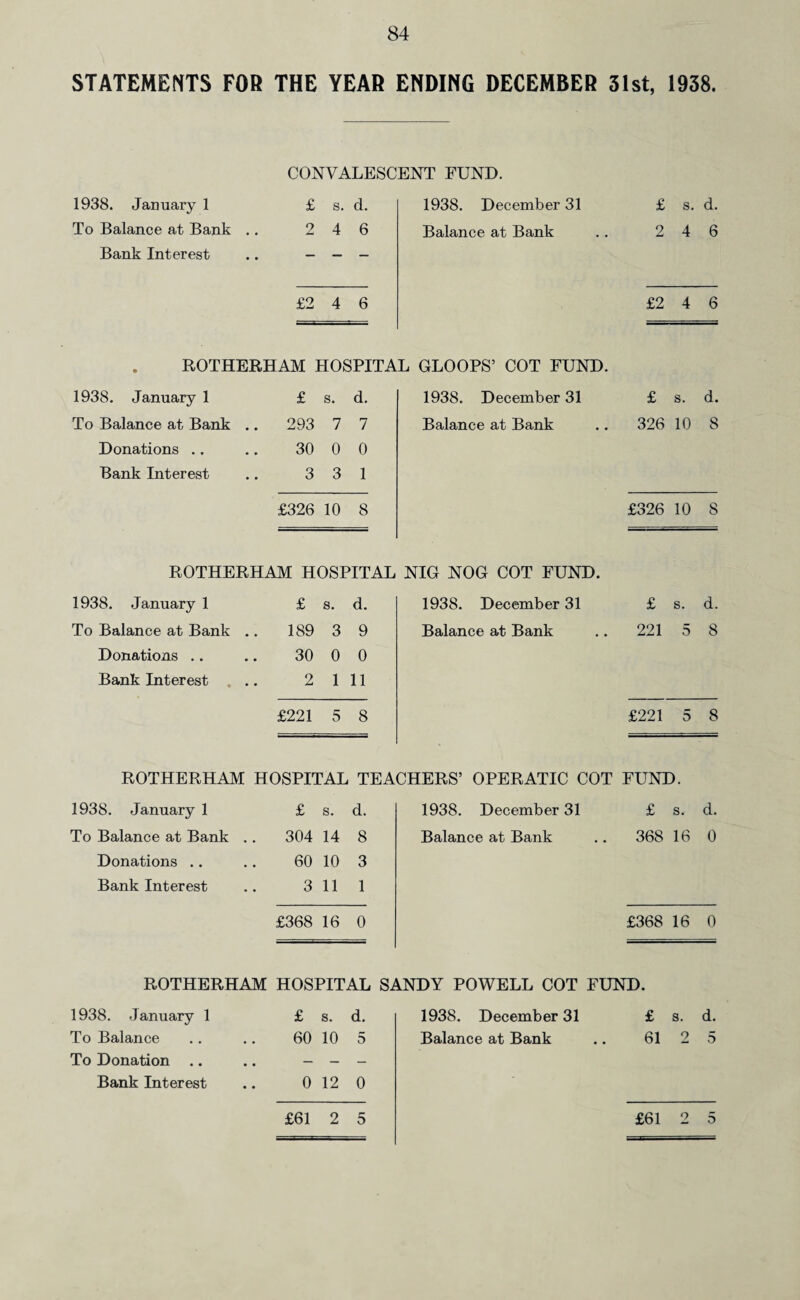 84

STATEMENTS FOR THE YEAR ENDING DECEMBER 31st, 1938.

CONVALESCENT FUND.

| 1938. January 1 | £ s. d. | 1938. December 31 | £ s. d. |
|---|---|---|---|
| To Balance at Bank .. | 2 4 6 | Balance at Bank .. | 2 4 6 |
| Bank Interest .. | – – – | | |
| | £2 4 6 | | £2 4 6 |

ROTHERHAM HOSPITAL GLOOPS' COT FUND.

| 1938. January 1 | £ s. d. | 1938. December 31 | £ s. d. |
|---|---|---|---|
| To Balance at Bank .. | 293 7 7 | Balance at Bank .. | 326 10 8 |
| Donations .. .. | 30 0 0 | | |
| Bank Interest .. | 3 3 1 | | |
| | £326 10 8 | | £326 10 8 |

ROTHERHAM HOSPITAL NIG NOG COT FUND.

| 1938. January 1 | £ s. d. | 1938. December 31 | £ s. d. |
|---|---|---|---|
| To Balance at Bank .. | 189 3 9 | Balance at Bank .. | 221 5 8 |
| Donations .. .. | 30 0 0 | | |
| Bank Interest .. | 2 1 11 | | |
| | £221 5 8 | | £221 5 8 |

ROTHERHAM HOSPITAL TEACHERS' OPERATIC COT FUND.

| 1938. January 1 | £ s. d. | 1938. December 31 | £ s. d. |
|---|---|---|---|
| To Balance at Bank .. | 304 14 8 | Balance at Bank .. | 368 16 0 |
| Donations .. .. | 60 10 3 | | |
| Bank Interest .. | 3 11 1 | | |
| | £368 16 0 | | £368 16 0 |

ROTHERHAM HOSPITAL SANDY POWELL COT FUND.

| 1938. January 1 | £ s. d. | 1938. December 31 | £ s. d. |
|---|---|---|---|
| To Balance .. .. | 60 10 5 | Balance at Bank .. | 61 2 5 |
| To Donation .. .. | – – – | | |
| Bank Interest .. | 0 12 0 | | |
| | £61 2 5 | | £61 2 5 |